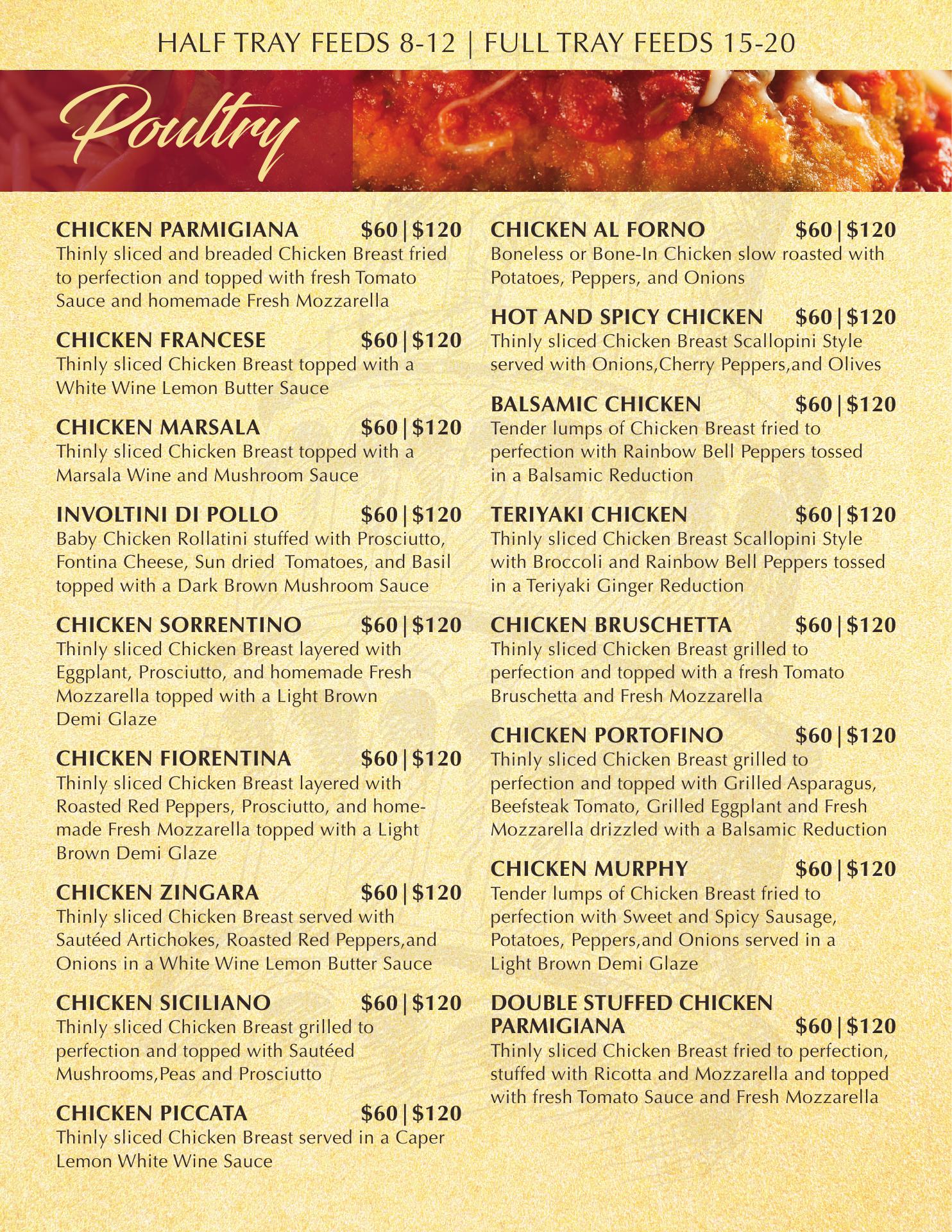 HALF TRAY FEEDS 8-12 | FULL TRAY FEEDS 15-20

Poultry

CHICKEN PARMIGIANA $60|$120
Thinly sliced and breaded Chicken Breast fried to perfection and topped with fresh Tomato Sauce and homemade Fresh Mozzarella

CHICKEN FRANCESE $60|$120
Thinly sliced Chicken Breast topped with a White Wine Lemon Butter Sauce

CHICKEN MARSALA $60|$120
Thinly sliced Chicken Breast topped with a Marsala Wine and Mushroom Sauce

INVOLTINI DI POLLO $60|$120
Baby Chicken Rollatini stuffed with Prosciutto, Fontina Cheese, Sun dried Tomatoes, and Basil topped with a Dark Brown Mushroom Sauce

CHICKEN SORRENTINO $60|$120
Thinly sliced Chicken Breast layered with Eggplant, Prosciutto, and homemade Fresh Mozzarella topped with a Light Brown Demi Glaze

CHICKEN FIORENTINA $60|$120
Thinly sliced Chicken Breast layered with Roasted Red Peppers, Prosciutto, and homemade Fresh Mozzarella topped with a Light Brown Demi Glaze

CHICKEN ZINGARA $60|$120
Thinly sliced Chicken Breast served with Sautéed Artichokes, Roasted Red Peppers,and Onions in a White Wine Lemon Butter Sauce

CHICKEN SICILIANO $60|$120
Thinly sliced Chicken Breast grilled to perfection and topped with Sautéed Mushrooms,Peas and Prosciutto

CHICKEN PICCATA $60|$120
Thinly sliced Chicken Breast served in a Caper Lemon White Wine Sauce

CHICKEN AL FORNO $60|$120
Boneless or Bone-In Chicken slow roasted with Potatoes, Peppers, and Onions

HOT AND SPICY CHICKEN $60|$120
Thinly sliced Chicken Breast Scallopini Style served with Onions,Cherry Peppers,and Olives

BALSAMIC CHICKEN $60|$120
Tender lumps of Chicken Breast fried to perfection with Rainbow Bell Peppers tossed in a Balsamic Reduction

TERIYAKI CHICKEN $60|$120
Thinly sliced Chicken Breast Scallopini Style with Broccoli and Rainbow Bell Peppers tossed in a Teriyaki Ginger Reduction

CHICKEN BRUSCHETTA $60|$120
Thinly sliced Chicken Breast grilled to perfection and topped with a fresh Tomato Bruschetta and Fresh Mozzarella

CHICKEN PORTOFINO $60|$120
Thinly sliced Chicken Breast grilled to perfection and topped with Grilled Asparagus, Beefsteak Tomato, Grilled Eggplant and Fresh Mozzarella drizzled with a Balsamic Reduction

CHICKEN MURPHY $60|$120
Tender lumps of Chicken Breast fried to perfection with Sweet and Spicy Sausage, Potatoes, Peppers,and Onions served in a Light Brown Demi Glaze

DOUBLE STUFFED CHICKEN PARMIGIANA $60|$120
Thinly sliced Chicken Breast fried to perfection, stuffed with Ricotta and Mozzarella and topped with fresh Tomato Sauce and Fresh Mozzarella